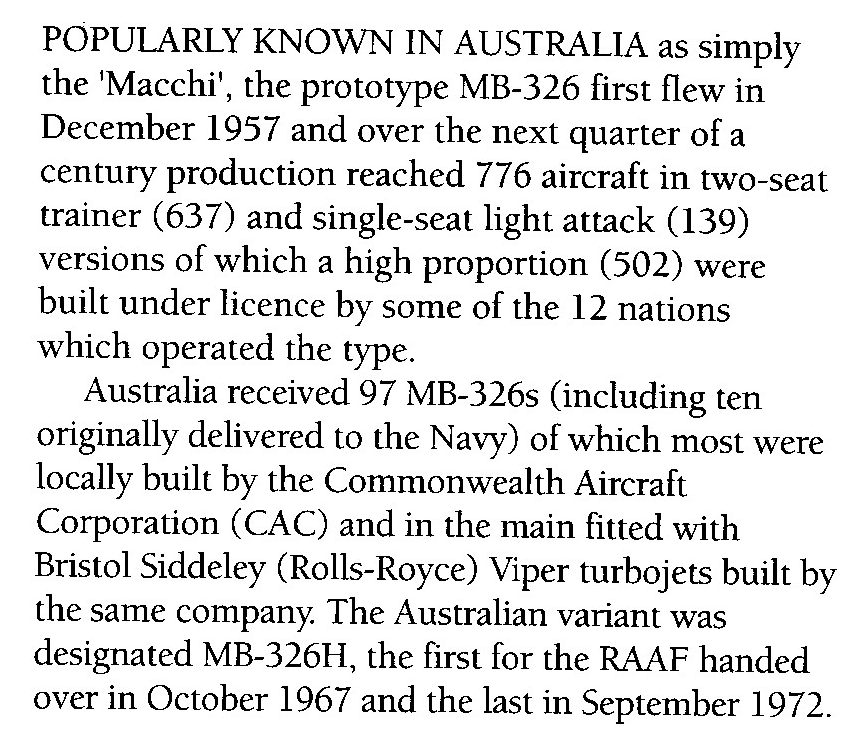 POPULARLY KNOWN IN AUSTRALIA as simply the 'Macchi', the prototype MB-326 first flew in December 1957 and over the next quarter of a century production reached 776 aircraft in two-seat trainer (637) and single-seat light attack (139) versions of which a high proportion (502) were built under licence by some of the 12 nations which operated the type.

Australia received 97 MB-326s (including ten originally delivered to the Navy) of which most were locally built by the Commonwealth Aircraft Corporation (CAC) and in the main fitted with Bristol Siddeley (Rolls-Royce) Viper turbojets built by the same company. The Australian variant was designated MB-326H, the first for the RAAF handed over in October 1967 and the last in September 1972.